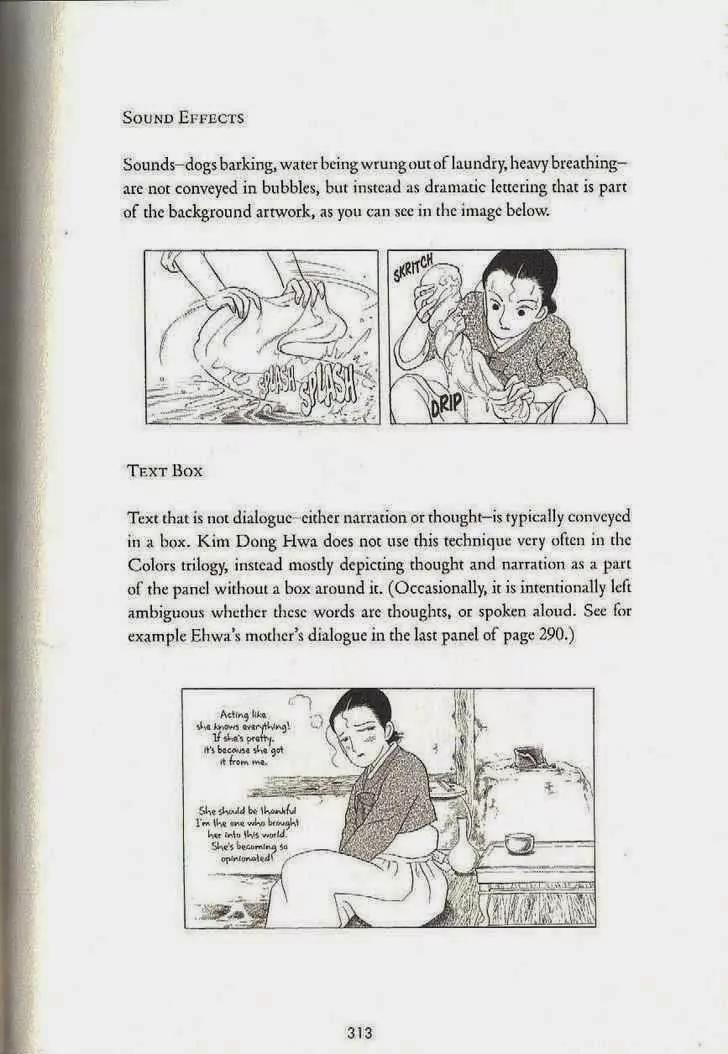 SOUND EFFECTS

Sounds–dogs barking, water being wrung out of laundry, heavy breathing–are not conveyed in bubbles, but instead as dramatic lettering that is part of the background artwork, as you can see in the image below.

SPLASH SPLASH

SKRITCH

DRIP

TEXT BOX

Text that is not dialogue–either narration or thought–is typically conveyed in a box. Kim Dong Hwa does not use this technique very often in the Colors trilogy, instead mostly depicting thought and narration as a part of the panel without a box around it. (Occasionally, it is intentionally left ambiguous whether these words are thoughts, or spoken aloud. See for example Ehwa's mother's dialogue in the last panel of page 290.)

Acting like she knows everything! If she's pretty, it's because she got it from me.

She should be thankful I'm the one who brought her into this world. She's becoming so opinionated!

313